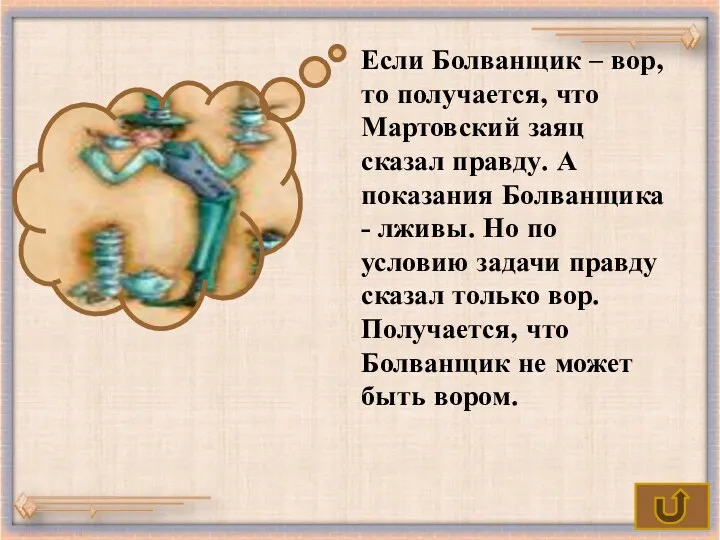 Если Болванщик – вор, то получается, что Мартовский заяц сказал правду. А показания Болванщика - лживы. Но по условию задачи правду сказал только вор. Получается, что Болванщик не может быть вором.